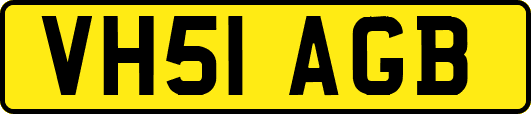 VH51 AGB